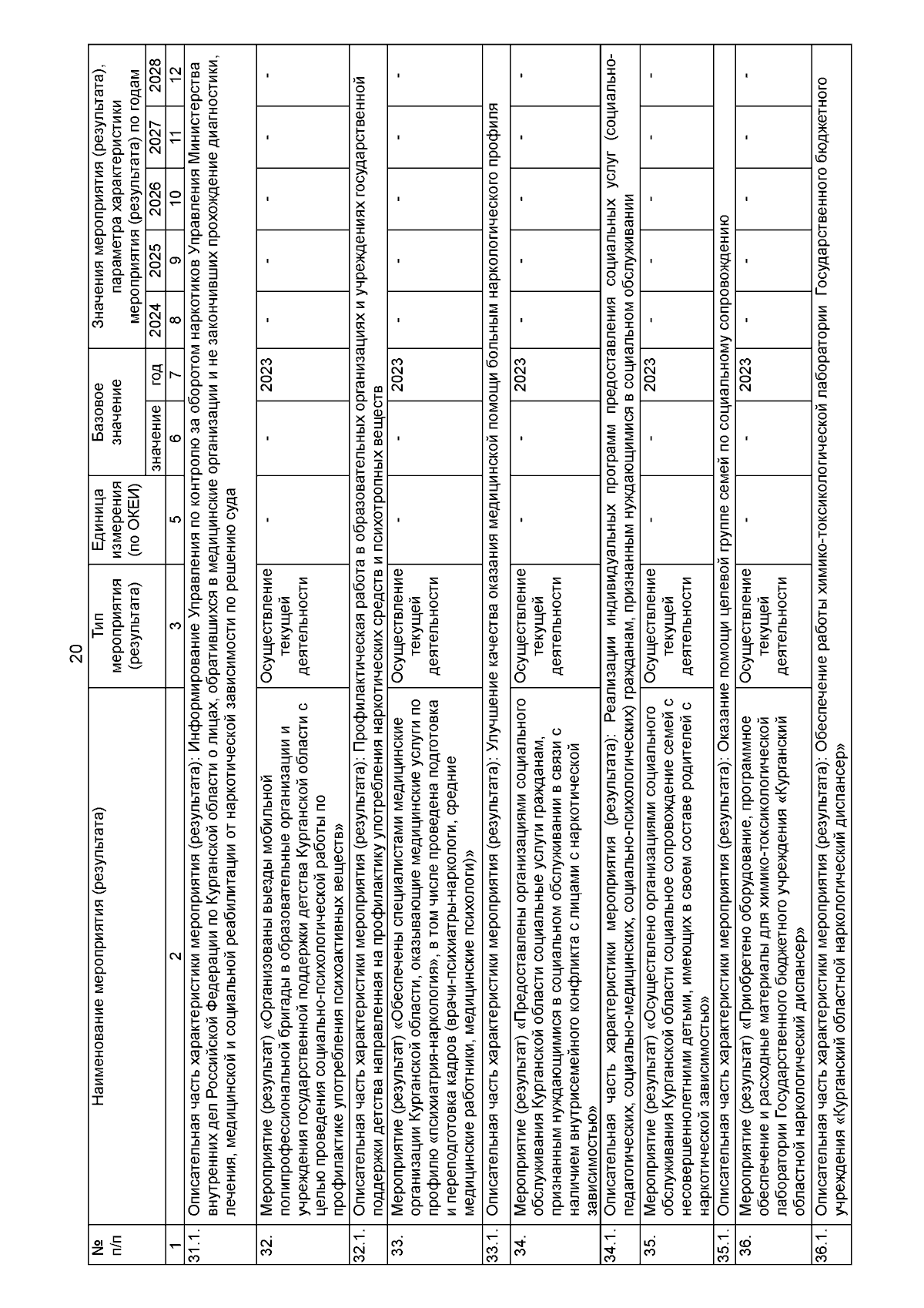 20

| № п/п | Наименование мероприятия (результата) | Тип мероприятия (результата) | Единица измерения (по ОКЕИ) | Базовое значение: значение | Базовое значение: год | Значения мероприятия (результата), параметра характеристики мероприятия (результата) по годам: 2024 | 2025 | 2026 | 2027 | 2028 |
|---|---|---|---|---|---|---|---|---|---|---|
| 1 | 2 | 3 | 5 | 6 | 7 | 8 | 9 | 10 | 11 | 12 |
| 31.1. | Описательная часть характеристики мероприятия (результата): Информирование Управления по контролю за оборотом наркотиков Управления Министерства внутренних дел Российской Федерации по Курганской области о лицах, обратившихся в медицинские организации и не закончивших прохождение диагностики, лечения, медицинской и социальной реабилитации от наркотической зависимости по решению суда | | | | | | | | | |
| 32. | Мероприятие (результат) «Организованы выезды мобильной полипрофессиональной бригады в образовательные организации и учреждения государственной поддержки детства Курганской области с целью проведения социально-психологической работы по профилактике употребления психоактивных веществ» | Осуществление текущей деятельности | - | - | 2023 | - | - | - | - | - |
| 32.1. | Описательная часть характеристики мероприятия (результата): Профилактическая работа в образовательных организациях и учреждениях государственной поддержки детства направленная на профилактику употребления наркотических средств и психотропных веществ | | | | | | | | | |
| 33. | Мероприятие (результат) «Обеспечены специалистами медицинские организации Курганской области, оказывающие медицинские услуги по профилю «психиатрия-наркология», в том числе проведена подготовка и переподготовка кадров (врачи-психиатры-наркологи, средние медицинские работники, медицинские психологи)» | Осуществление текущей деятельности | - | - | 2023 | - | - | - | - | - |
| 33.1. | Описательная часть характеристики мероприятия (результата): Улучшение качества оказания медицинской помощи больным наркологического профиля | | | | | | | | | |
| 34. | Мероприятие (результат) «Предоставлены организациями социального обслуживания Курганской области социальные услуги гражданам, признанным нуждающимися в социальном обслуживании в связи с наличием внутрисемейного конфликта с лицами с наркотической зависимостью» | Осуществление текущей деятельности | - | - | 2023 | - | - | - | - | - |
| 34.1. | Описательная часть характеристики мероприятия (результата): Реализации индивидуальных программ предоставления социальных услуг (социально-педагогических, социально-медицинских, социально-психологических) гражданам, признанным нуждающимися в социальном обслуживании | | | | | | | | | |
| 35. | Мероприятие (результат) «Осуществлено организациями социального обслуживания Курганской области социальное сопровождение семей с несовершеннолетними детьми, имеющих в своем составе родителей с наркотической зависимостью» | Осуществление текущей деятельности | - | - | 2023 | - | - | - | - | - |
| 35.1. | Описательная часть характеристики мероприятия (результата): Оказание помощи целевой группе семей по социальному сопровождению | | | | | | | | | |
| 36. | Мероприятие (результат) «Приобретено оборудование, программное обеспечение и расходные материалы для химико-токсикологической лаборатории Государственного бюджетного учреждения «Курганский областной наркологический диспансер» | Осуществление текущей деятельности | - | - | 2023 | - | - | - | - | - |
| 36.1. | Описательная часть характеристики мероприятия (результата): Обеспечение работы химико-токсикологической лаборатории Государственного бюджетного учреждения «Курганский областной наркологический диспансер» | | | | | | | | | |